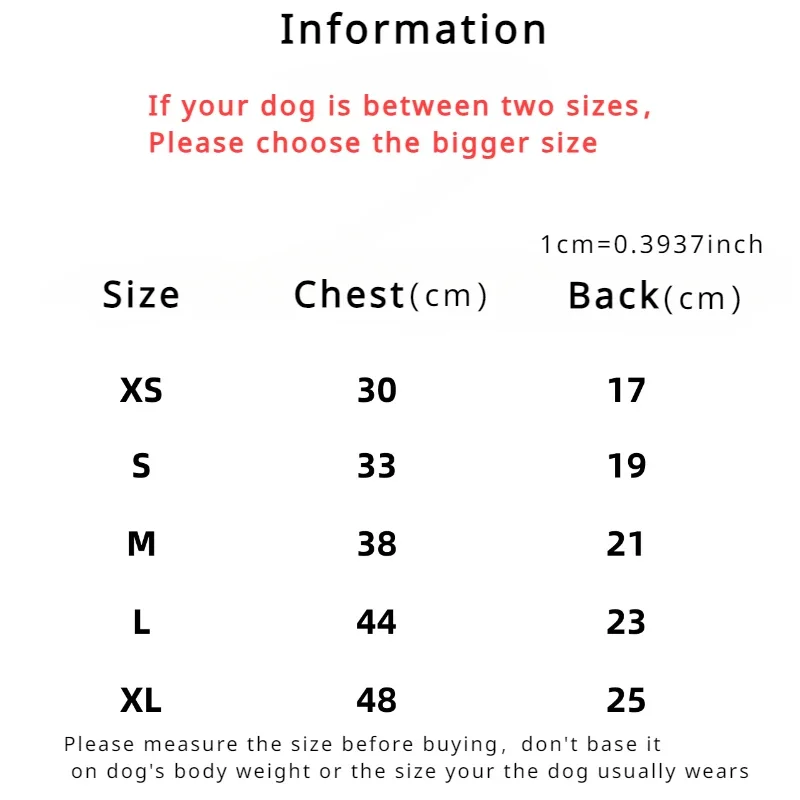 Information

If your dog is between two sizes,
Please choose the bigger size

1cm=0.3937inch

| Size | Chest(cm) | Back(cm) |
|---|---|---|
| XS | 30 | 17 |
| S | 33 | 19 |
| M | 38 | 21 |
| L | 44 | 23 |
| XL | 48 | 25 |

Please measure the size before buying, don't base it on dog's body weight or the size your the dog usually wears